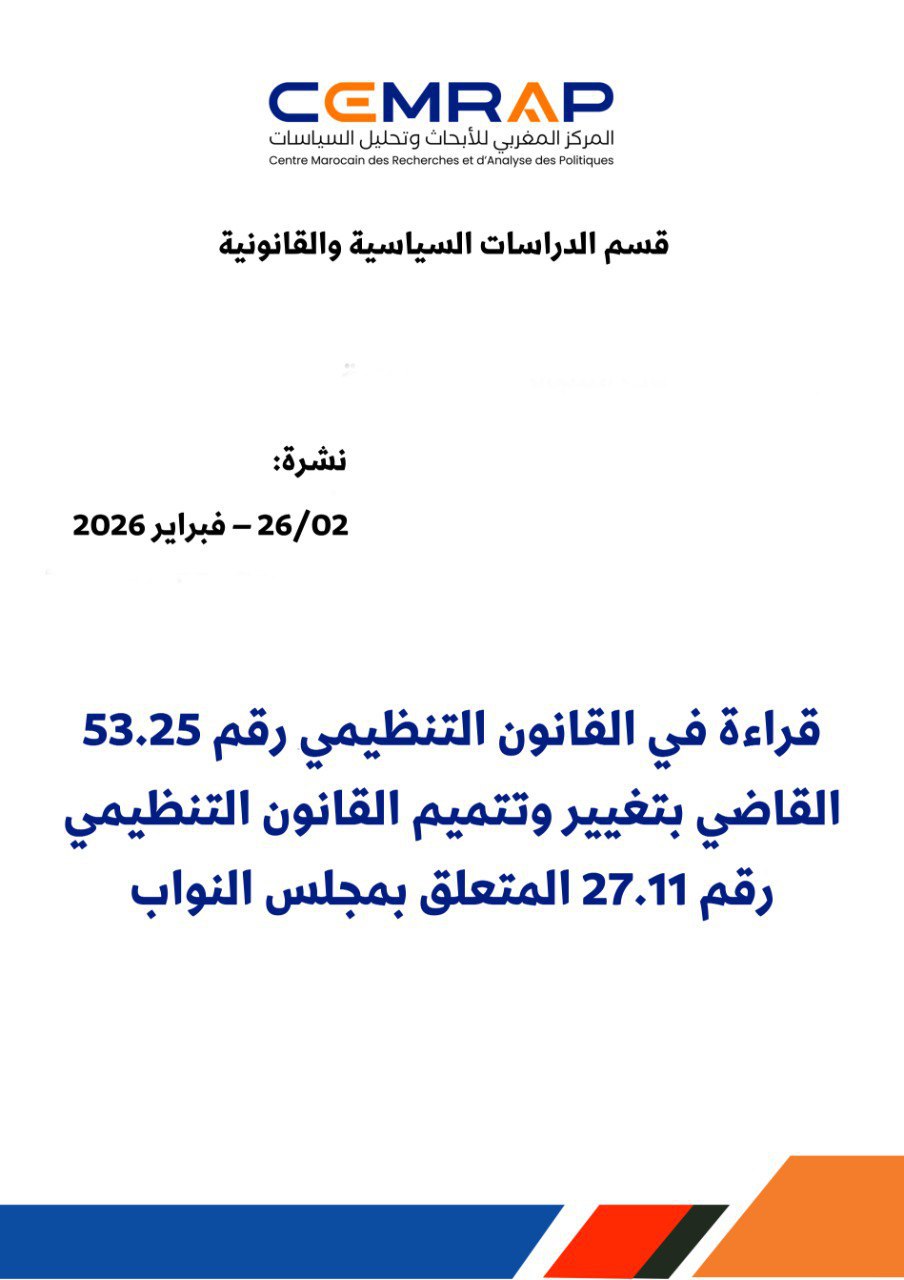 CEMRAP
المركز المغربي للأبحاث وتحليل السياسات
Centre Marocain des Recherches et d'Analyse des Politiques

قسم الدراسات السياسية والقانونية

نشرة:
26/02 – فبراير 2026

قراءة في القانون التنظيمي رقم 53.25 القاضي بتغيير وتتميم القانون التنظيمي رقم 27.11 المتعلق بمجلس النواب